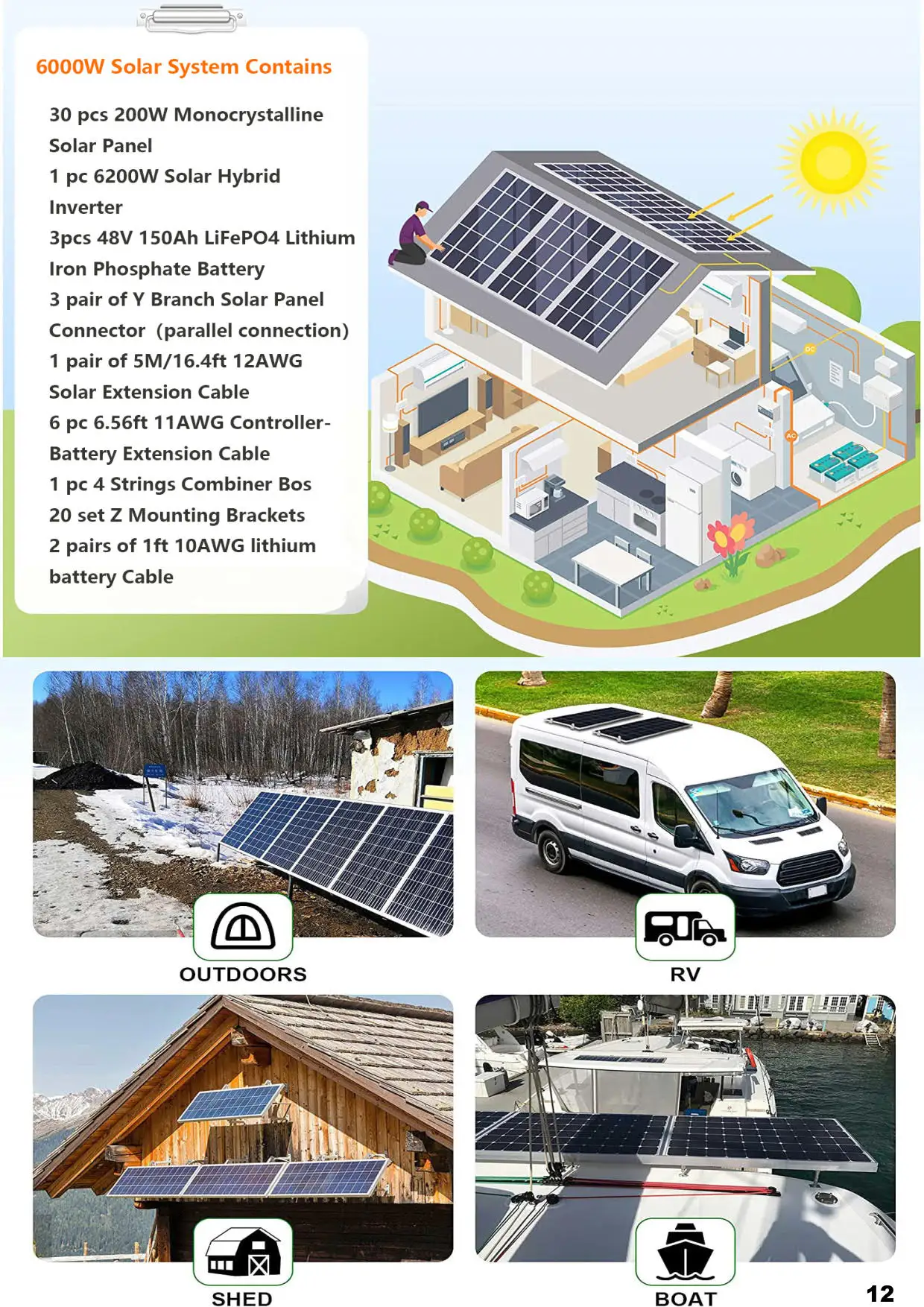 6000W Solar System Contains

30 pcs 200W Monocrystalline Solar Panel

1 pc 6200W Solar Hybrid Inverter

3pcs 48V 150Ah LiFePO4 Lithium Iron Phosphate Battery

3 pair of Y Branch Solar Panel Connector (parallel connection)

1 pair of 5M/16.4ft 12AWG Solar Extension Cable

6 pc 6.56ft 11AWG Controller-Battery Extension Cable

1 pc 4 Strings Combiner Bos

20 set Z Mounting Brackets

2 pairs of 1ft 10AWG lithium battery Cable

DC

AC

OUTDOORS

RV

SHED

BOAT

12